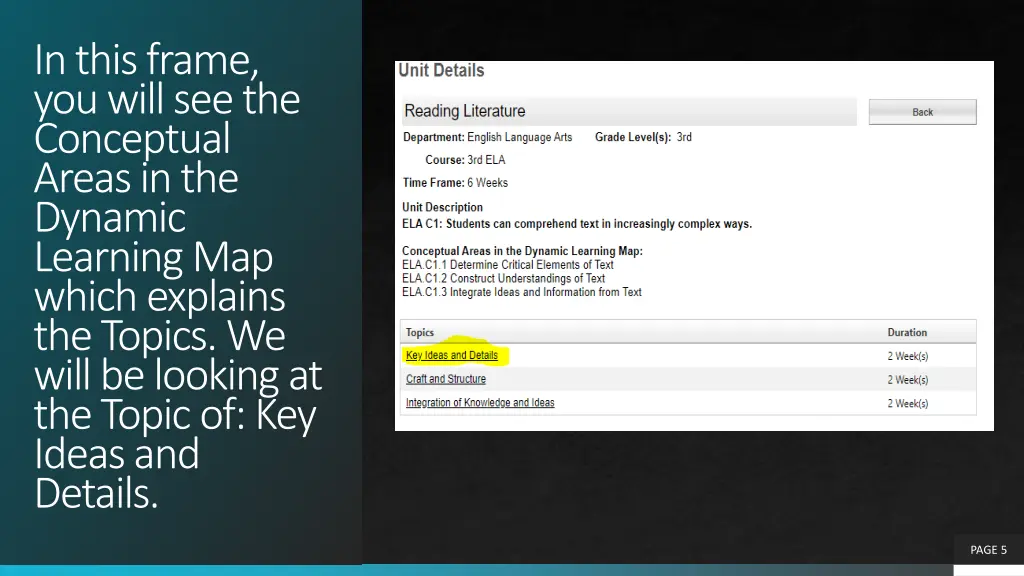 In this frame, you will see the Conceptual Areas in the Dynamic Learning Map which explains the Topics. We will be looking at the Topic of: Key Ideas and Details.

Unit Details

Reading Literature

Back

Department: English Language Arts Grade Level(s): 3rd

Course: 3rd ELA

Time Frame: 6 Weeks

Unit Description
ELA C1: Students can comprehend text in increasingly complex ways.

Conceptual Areas in the Dynamic Learning Map:
ELA.C1.1 Determine Critical Elements of Text
ELA.C1.2 Construct Understandings of Text
ELA.C1.3 Integrate Ideas and Information from Text

| Topics | Duration |
|---|---|
| Key Ideas and Details | 2 Week(s) |
| Craft and Structure | 2 Week(s) |
| Integration of Knowledge and Ideas | 2 Week(s) |

PAGE 5